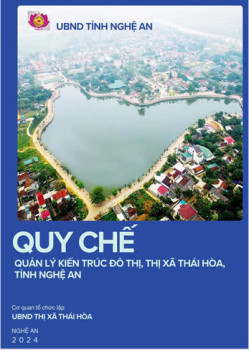 UBND TỈNH NGHỆ AN

QUY CHẾ

QUẢN LÝ KIẾN TRÚC ĐÔ THỊ, THỊ XÃ THÁI HÒA, TỈNH NGHỆ AN

Cơ quan tổ chức lập

UBND THỊ XÃ THÁI HÒA

NGHỆ AN

2024